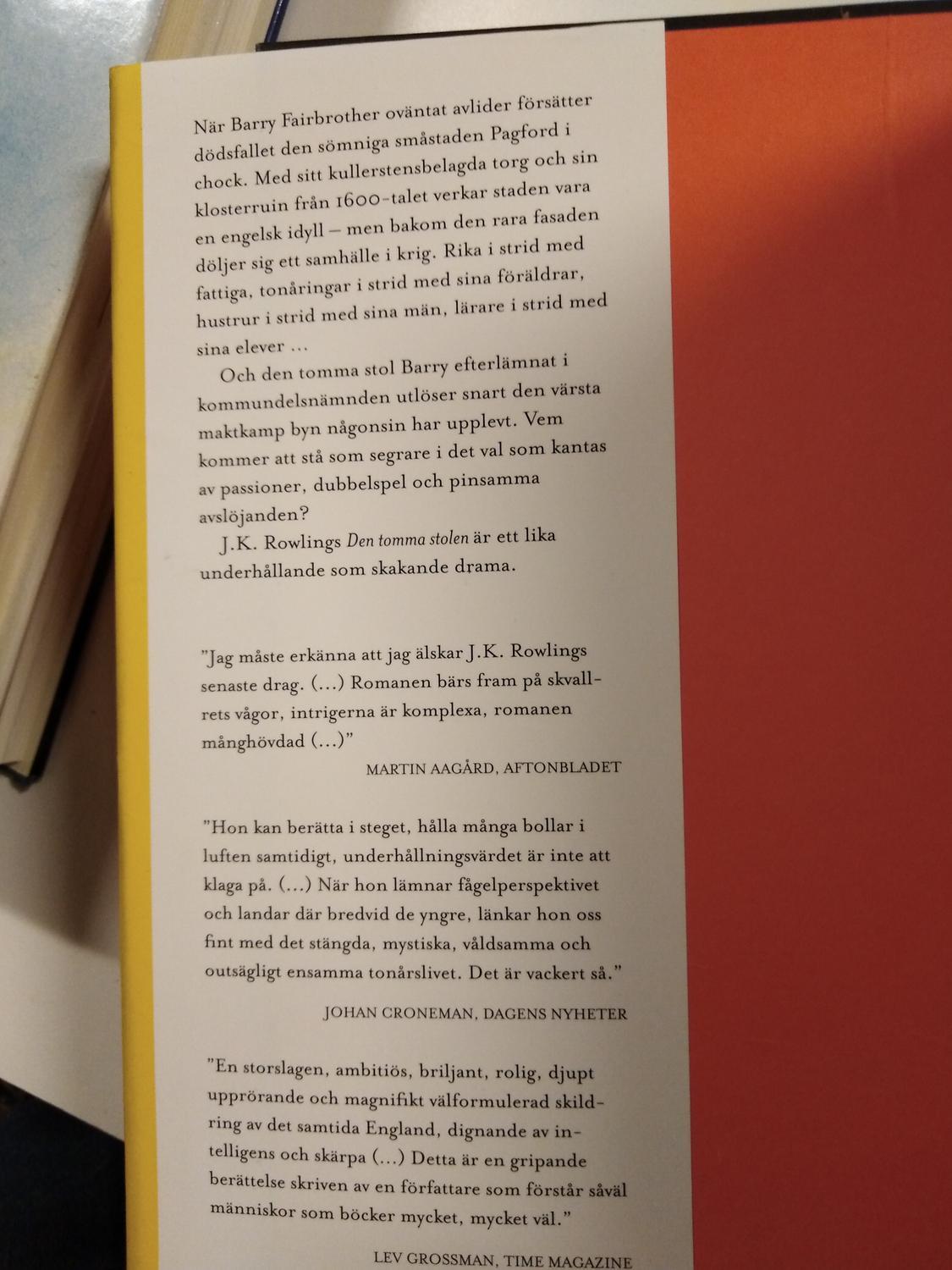 När Barry Fairbrother oväntat avlider försätter dödsfallet den sömniga småstaden Pagford i chock. Med sitt kullerstensbelagda torg och sin klosterruin från 1600-talet verkar staden vara en engelsk idyll – men bakom den rara fasaden döljer sig ett samhälle i krig. Rika i strid med fattiga, tonåringar i strid med sina föräldrar, hustrur i strid med sina män, lärare i strid med sina elever ...

Och den tomma stol Barry efterlämnat i kommundelsnämnden utlöser snart den värsta maktkamp byn någonsin har upplevt. Vem kommer att stå som segrare i det val som kantas av passioner, dubbelspel och pinsamma avslöjanden?

J.K. Rowlings Den tomma stolen är ett lika underhållande som skakande drama.

"Jag måste erkänna att jag älskar J.K. Rowlings senaste drag. (...) Romanen bärs fram på skvallrets vågor, intrigerna är komplexa, romanen månghövdad (...)"

MARTIN AAGÅRD, AFTONBLADET

"Hon kan berätta i steget, hålla många bollar i luften samtidigt, underhållningsvärdet är inte att klaga på. (...) När hon lämnar fågelperspektivet och landar där bredvid de yngre, länkar hon oss fint med det stängda, mystiska, våldsamma och outsägligt ensamma tonårslivet. Det är vackert så."

JOHAN CRONEMAN, DAGENS NYHETER

"En storslagen, ambitiös, briljant, rolig, djupt upprörande och magnifikt välformulerad skildring av det samtida England, dignande av intelligens och skärpa (...) Detta är en gripande berättelse skriven av en författare som förstår såväl människor som böcker mycket, mycket väl."

LEV GROSSMAN, TIME MAGAZINE